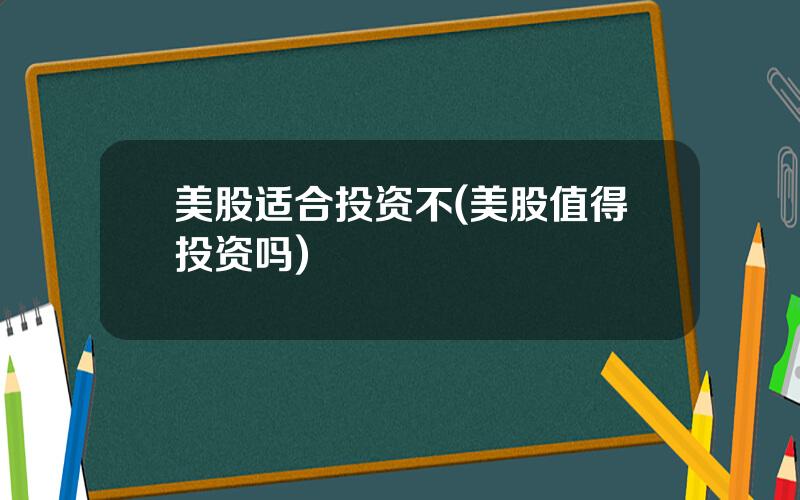 美股适合投资不(美股值得投资吗)